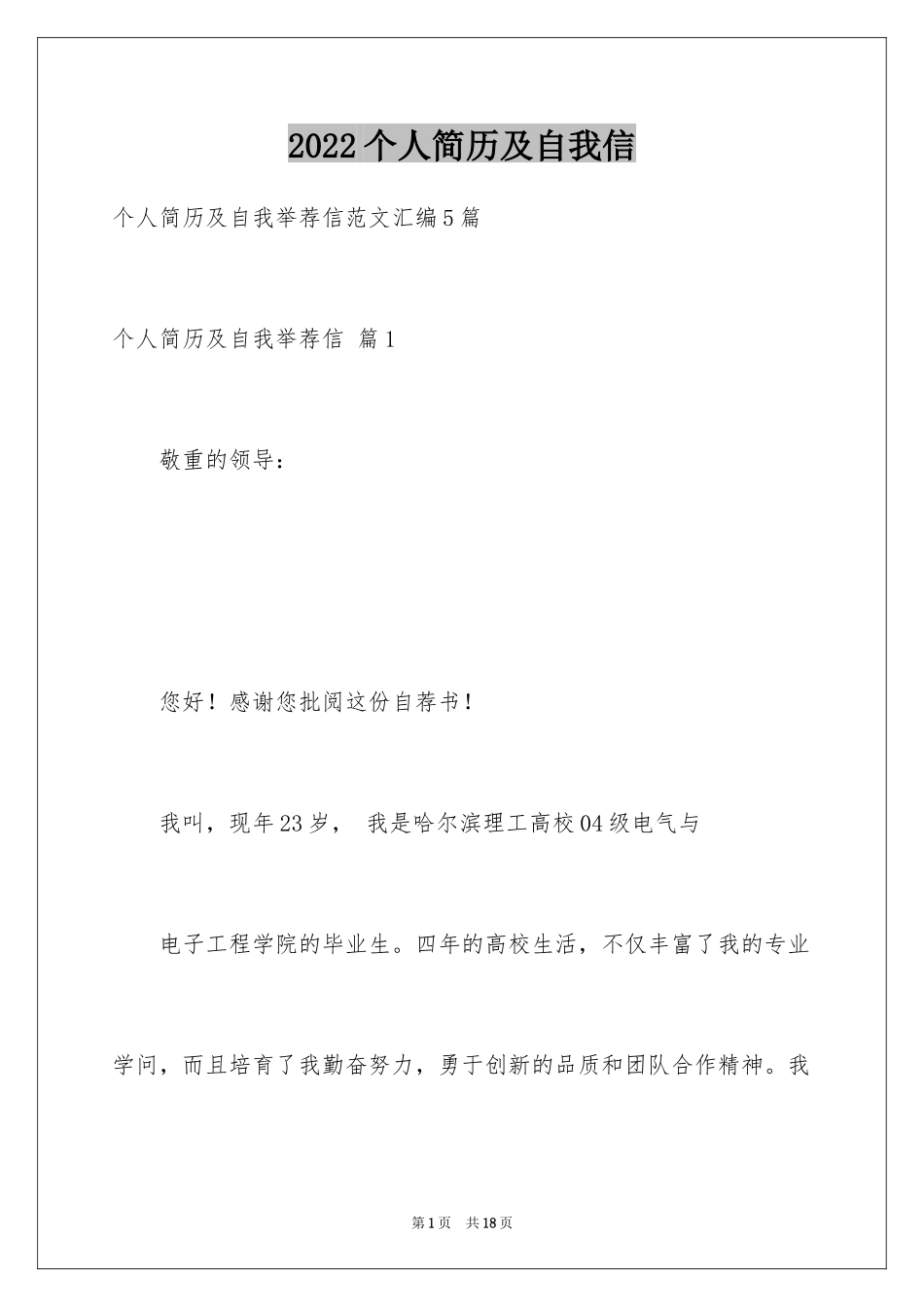 2022个人简历及自我信

个人简历及自我举荐信范文汇编5篇

个人简历及自我举荐信 篇1

敬重的领导：

您好！感谢您批阅这份自荐书！

我叫，现年23岁， 我是哈尔滨理工高校04级电气与

电子工程学院的毕业生。四年的高校生活，不仅丰富了我的专业

学问，而且培育了我勤奋努力，勇于创新的品质和团队合作精神。我

第1页 共18页